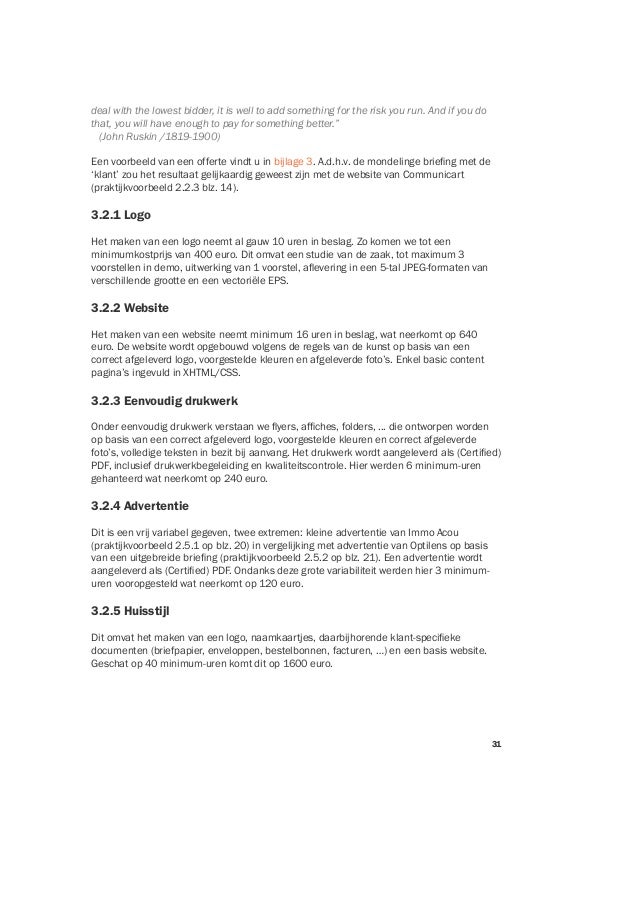 deal with the lowest bidder, it is well to add something for the risk you run. And if you do that, you will have enough to pay for something better."
(John Ruskin /1819-1900)

Een voorbeeld van een offerte vindt u in bijlage 3. A.d.h.v. de mondelinge briefing met de 'klant' zou het resultaat gelijkaardig geweest zijn met de website van Communicart (praktijkvoorbeeld 2.2.3 blz. 14).

3.2.1 Logo

Het maken van een logo neemt al gauw 10 uren in beslag. Zo komen we tot een minimumkostprijs van 400 euro. Dit omvat een studie van de zaak, tot maximum 3 voorstellen in demo, uitwerking van 1 voorstel, aflevering in een 5-tal JPEG-formaten van verschillende grootte en een vectoriële EPS.

3.2.2 Website

Het maken van een website neemt minimum 16 uren in beslag, wat neerkomt op 640 euro. De website wordt opgebouwd volgens de regels van de kunst op basis van een correct afgeleverd logo, voorgestelde kleuren en afgeleverde foto's. Enkel basic content pagina's ingevuld in XHTML/CSS.

3.2.3 Eenvoudig drukwerk

Onder eenvoudig drukwerk verstaan we flyers, affiches, folders, ... die ontworpen worden op basis van een correct afgeleverd logo, voorgestelde kleuren en correct afgeleverde foto's, volledige teksten in bezit bij aanvang. Het drukwerk wordt aangeleverd als (Certified) PDF, inclusief drukwerkbegeleiding en kwaliteitscontrole. Hier werden 6 minimum-uren gehanteerd wat neerkomt op 240 euro.

3.2.4 Advertentie

Dit is een vrij variabel gegeven, twee extremen: kleine advertentie van Immo Acou (praktijkvoorbeeld 2.5.1 op blz. 20) in vergelijking met advertentie van Optilens op basis van een uitgebreide briefing (praktijkvoorbeeld 2.5.2 op blz. 21). Een advertentie wordt aangeleverd als (Certified) PDF. Ondanks deze grote variabiliteit werden hier 3 minimum-uren vooropgesteld wat neerkomt op 120 euro.

3.2.5 Huisstijl

Dit omvat het maken van een logo, naamkaartjes, daarbijhorende klant-specifieke documenten (briefpapier, enveloppen, bestelbonnen, facturen, ...) en een basis website. Geschat op 40 minimum-uren komt dit op 1600 euro.

31